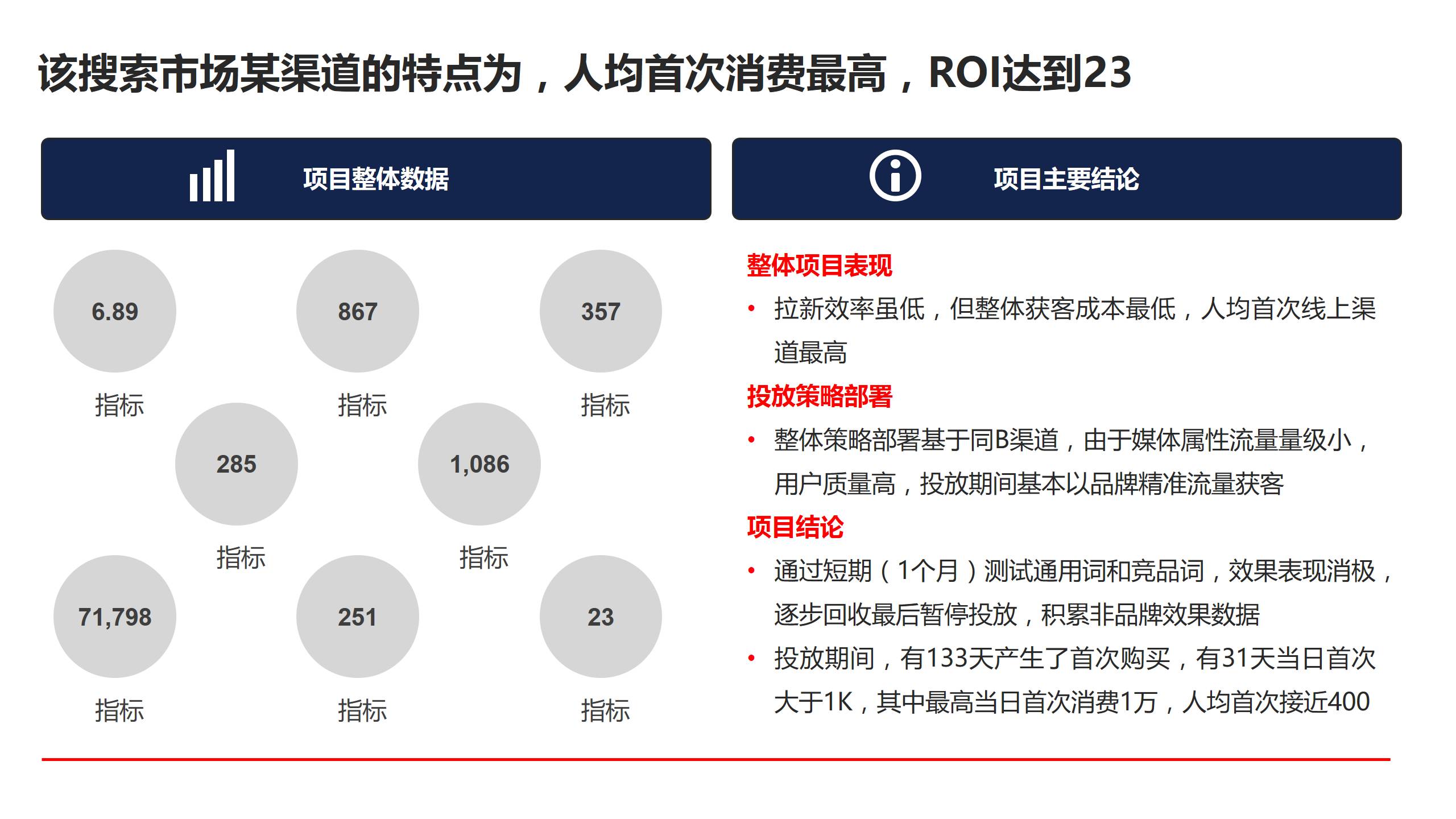 该搜索市场某渠道的特点为，人均首次消费最高，ROI达到23

项目整体数据

6.89
指标

867
指标

357
指标

285
指标

1,086
指标

71,798
指标

251
指标

23
指标

项目主要结论

整体项目表现

• 拉新效率虽低，但整体获客成本最低，人均首次线上渠道最高

投放策略部署

• 整体策略部署基于同B渠道，由于媒体属性流量量级小，用户质量高，投放期间基本以品牌精准流量获客

项目结论

• 通过短期（1个月）测试通用词和竞品词，效果表现消极，逐步回收最后暂停投放，积累非品牌效果数据
• 投放期间，有133天产生了首次购买，有31天当日首次大于1K，其中最高当日首次消费1万，人均首次接近400